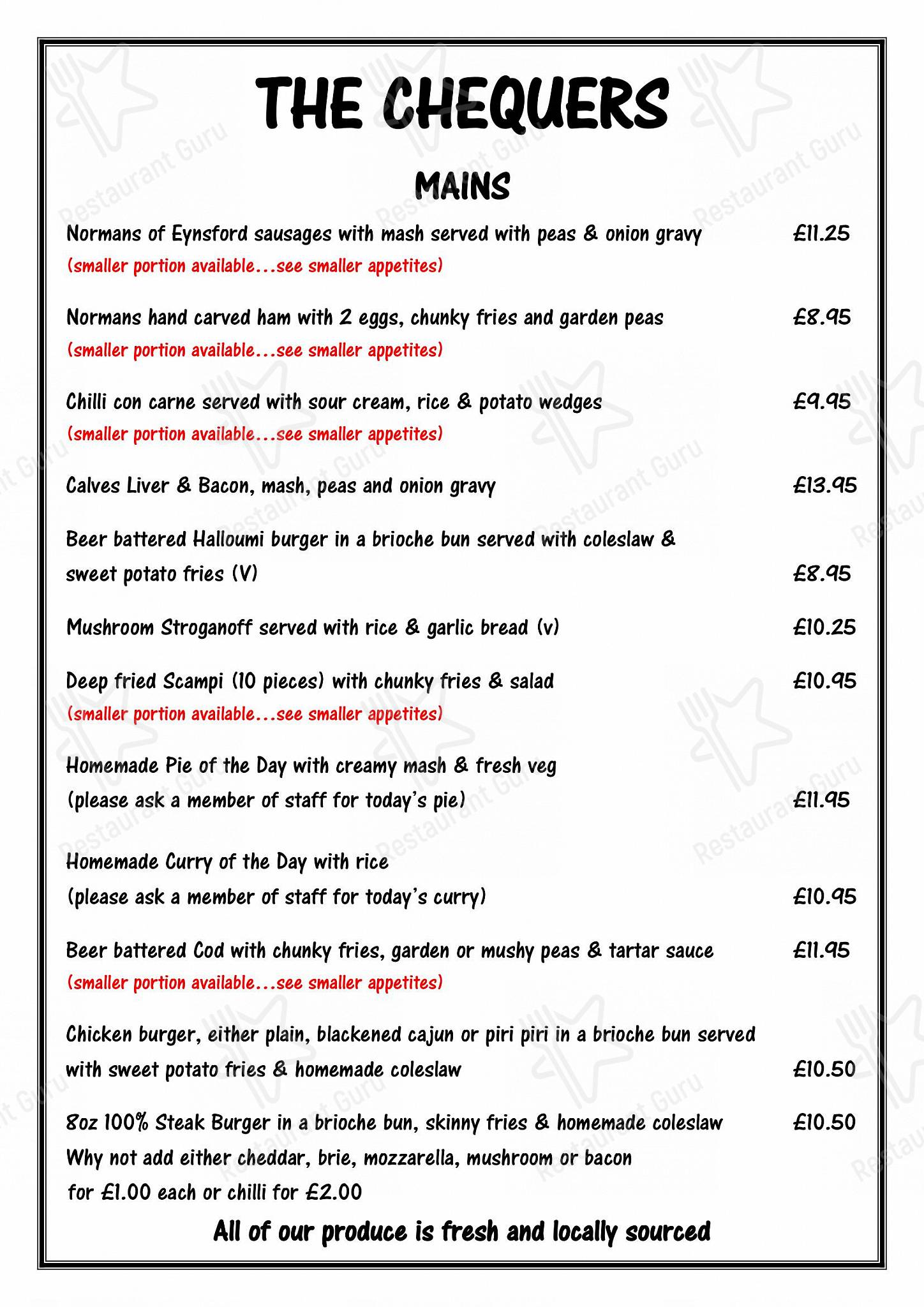 THE CHEQUERS

MAINS

Normans of Eynsford sausages with mash served with peas & onion gravy £11.25
(smaller portion available...see smaller appetites)

Normans hand carved ham with 2 eggs, chunky fries and garden peas £8.95
(smaller portion available...see smaller appetites)

Chilli con carne served with sour cream, rice & potato wedges £9.95
(smaller portion available...see smaller appetites)

Calves Liver & Bacon, mash, peas and onion gravy £13.95

Beer battered Halloumi burger in a brioche bun served with coleslaw & sweet potato fries (V) £8.95

Mushroom Stroganoff served with rice & garlic bread (v) £10.25

Deep fried Scampi (10 pieces) with chunky fries & salad £10.95
(smaller portion available...see smaller appetites)

Homemade Pie of the Day with creamy mash & fresh veg
(please ask a member of staff for today's pie) £11.95

Homemade Curry of the Day with rice
(please ask a member of staff for today's curry) £10.95

Beer battered Cod with chunky fries, garden or mushy peas & tartar sauce £11.95
(smaller portion available...see smaller appetites)

Chicken burger, either plain, blackened cajun or piri piri in a brioche bun served with sweet potato fries & homemade coleslaw £10.50

8oz 100% Steak Burger in a brioche bun, skinny fries & homemade coleslaw £10.50
Why not add either cheddar, brie, mozzarella, mushroom or bacon for £1.00 each or chilli for £2.00

All of our produce is fresh and locally sourced

Restaurant Guru